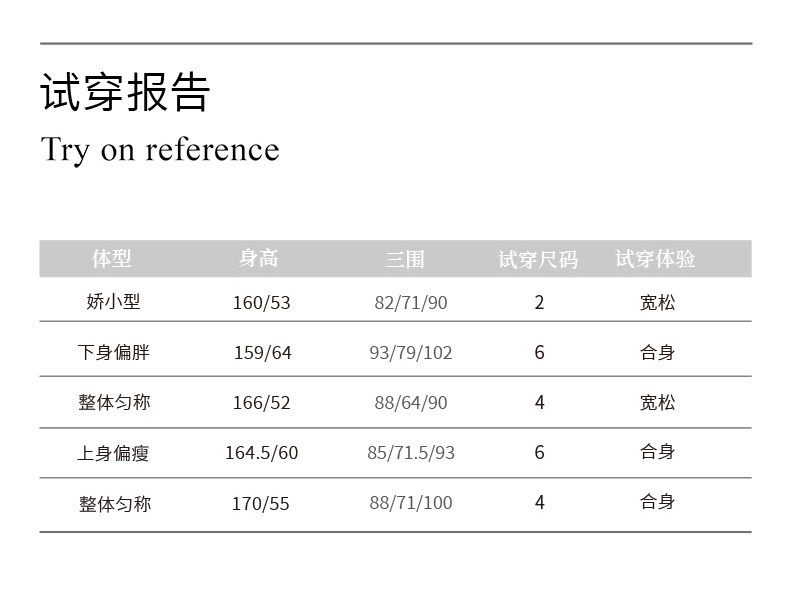 试穿报告

Try on reference

| 体型 | 身高 | 三围 | 试穿尺码 | 试穿体验 |
|---|---|---|---|---|
| 娇小型 | 160/53 | 82/71/90 | 2 | 宽松 |
| 下身偏胖 | 159/64 | 93/79/102 | 6 | 合身 |
| 整体匀称 | 166/52 | 88/64/90 | 4 | 宽松 |
| 上身偏瘦 | 164.5/60 | 85/71.5/93 | 6 | 合身 |
| 整体匀称 | 170/55 | 88/71/100 | 4 | 合身 |